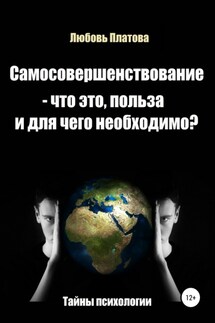 Любовь Платова

Самосовершенствование - что это, польза и для чего необходимо?

Тайны психологии

12+